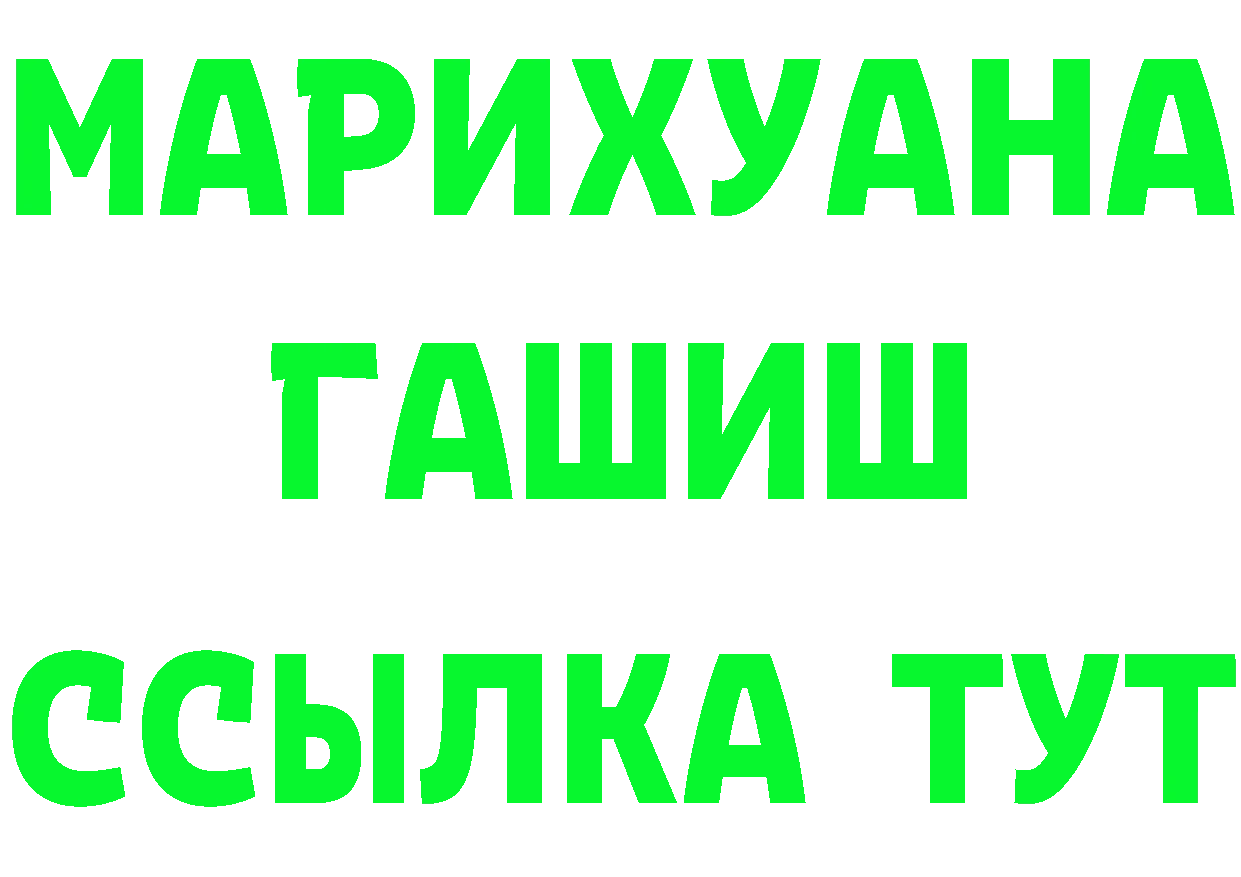 МАРИХУАНА
ГАШИШ
ССЫЛКА ТУТ